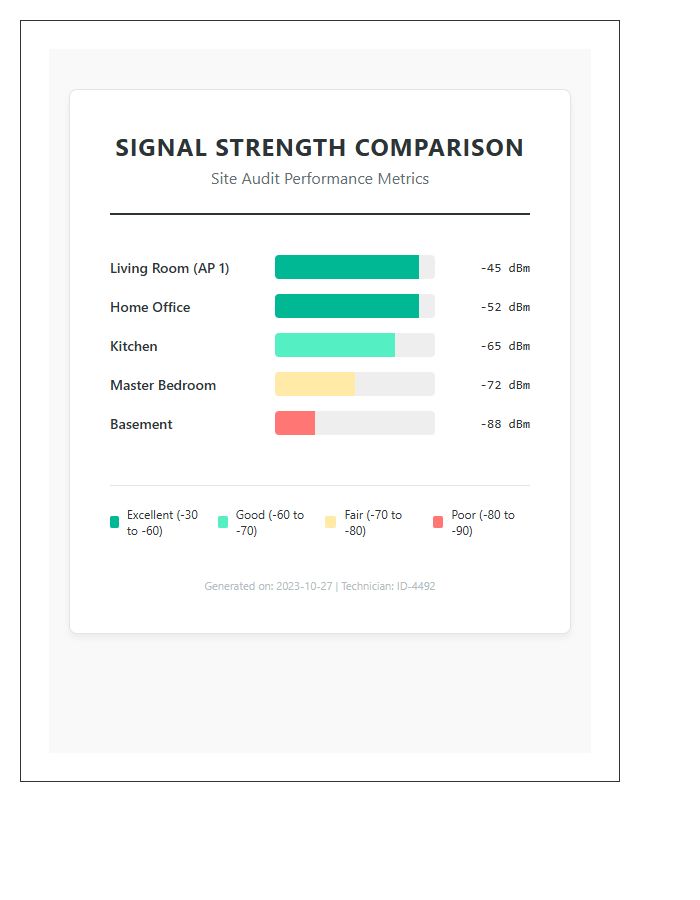 SIGNAL STRENGTH COMPARISON

Site Audit Performance Metrics

Living Room (AP 1) -45 dBm

Home Office -52 dBm

Kitchen -65 dBm

Master Bedroom -72 dBm

Basement -88 dBm

Excellent (-30 to -60)

Good (-60 to -70)

Fair (-70 to -80)

Poor (-80 to -90)

Generated on: 2023-10-27 | Technician: ID-4492